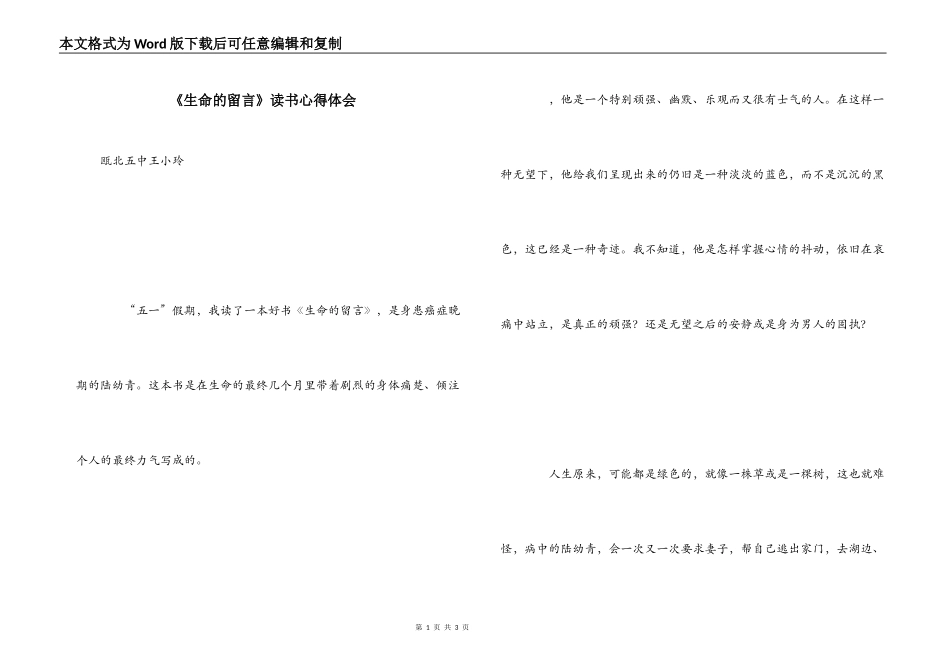 本文格式为Word版下载后可任意编辑和复制

《生命的留言》读书心得体会

瓯北五中王小玲

“五一”假期，我读了一本好书《生命的留言》，是身患癌症晚期的陆幼青。这本书是在生命的最终几个月里带着剧烈的身体痛楚、倾注个人的最终力气写成的。

，他是一个特别顽强、幽默、乐观而又很有士气的人。在这样一种无望下，他给我们呈现出来的仍旧是一种淡淡的蓝色，而不是沉沉的黑色，这已经是一种奇迹。我不知道，他是怎样掌握心情的抖动，依旧在哀痛中站立，是真正的顽强？还是无望之后的安静或是身为男人的固执？

人生原来，可能都是绿色的，就像一株草或是一棵树，这也就难怪，病中的陆幼青，会一次又一次要求妻子，帮自己逃出家门，去湖边、

第 1 页 共 3 页